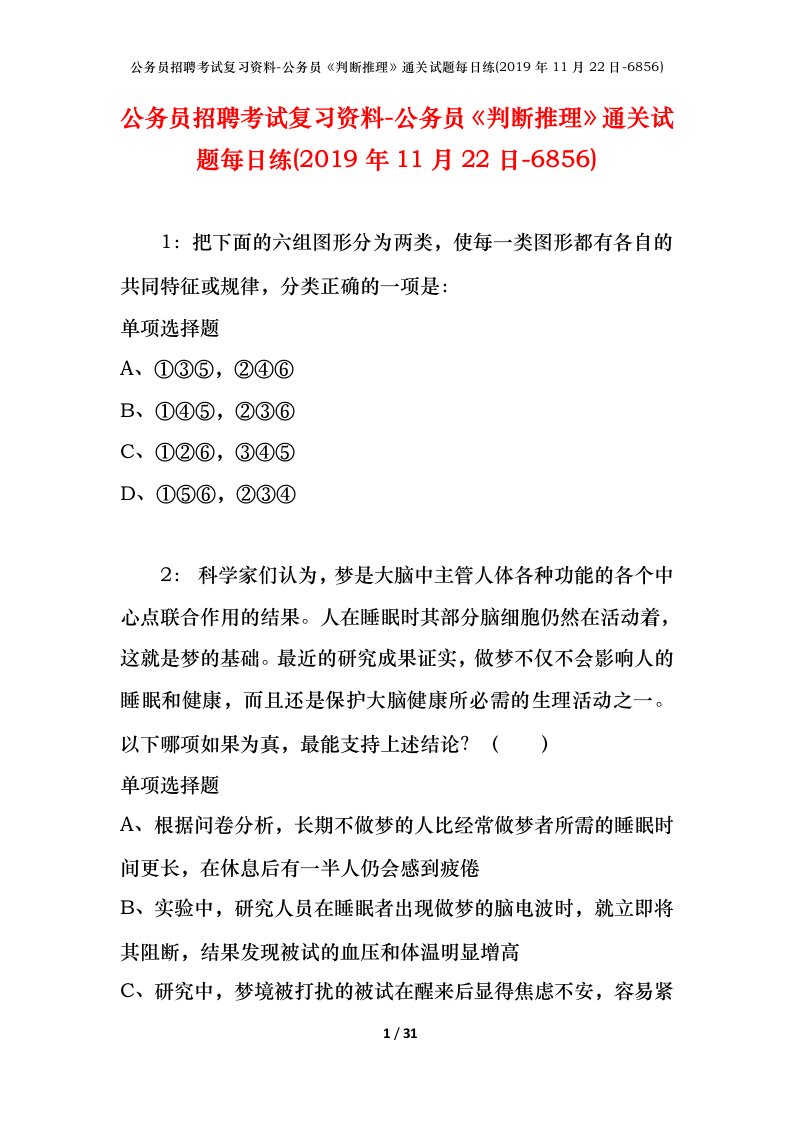 公务员招聘考试复习资料-公务员《判断推理》通关试题每日练(2019 年 11 月 22 日-6856)

公务员招聘考试复习资料-公务员《判断推理》通关试题每日练(2019 年 11 月 22 日-6856)

1：把下面的六组图形分为两类，使每一类图形都有各自的共同特征或规律，分类正确的一项是:

单项选择题

A、①③⑤，②④⑥

B、①④⑤，②③⑥

C、①②⑥，③④⑤

D、①⑤⑥，②③④

2： 科学家们认为，梦是大脑中主管人体各种功能的各个中心点联合作用的结果。人在睡眠时其部分脑细胞仍然在活动着，这就是梦的基础。最近的研究成果证实，做梦不仅不会影响人的睡眠和健康，而且还是保护大脑健康所必需的生理活动之一。以下哪项如果为真，最能支持上述结论？（　　）

单项选择题

A、根据问卷分析，长期不做梦的人比经常做梦者所需的睡眠时间更长，在休息后有一半人仍会感到疲倦

B、实验中，研究人员在睡眠者出现做梦的脑电波时，就立即将其阻断，结果发现被试的血压和体温明显增高

C、研究中，梦境被打扰的被试在醒来后显得焦虑不安，容易紧

1 / 31